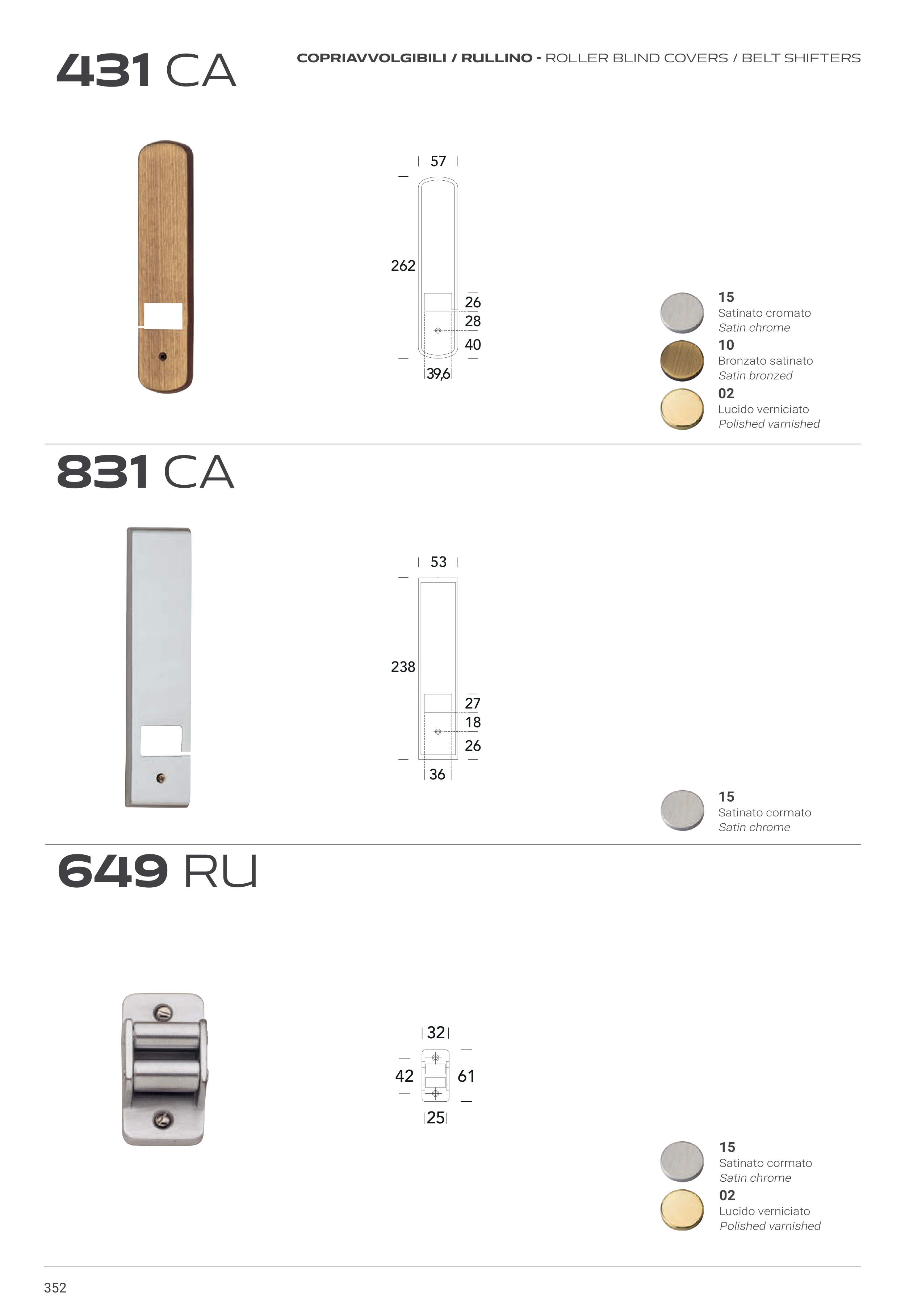 431 CA

COPRIAVVOLGIBILI / RULLINO - ROLLER BLIND COVERS / BELT SHIFTERS

57

262

26

28

40

39,6

15
Satinato cromato
Satin chrome

10
Bronzato satinato
Satin bronzed

02
Lucido verniciato
Polished varnished

831 CA

53

238

27

18

26

36

15
Satinato cormato
Satin chrome

649 RU

32

42

61

25

15
Satinato cormato
Satin chrome

02
Lucido verniciato
Polished varnished

352